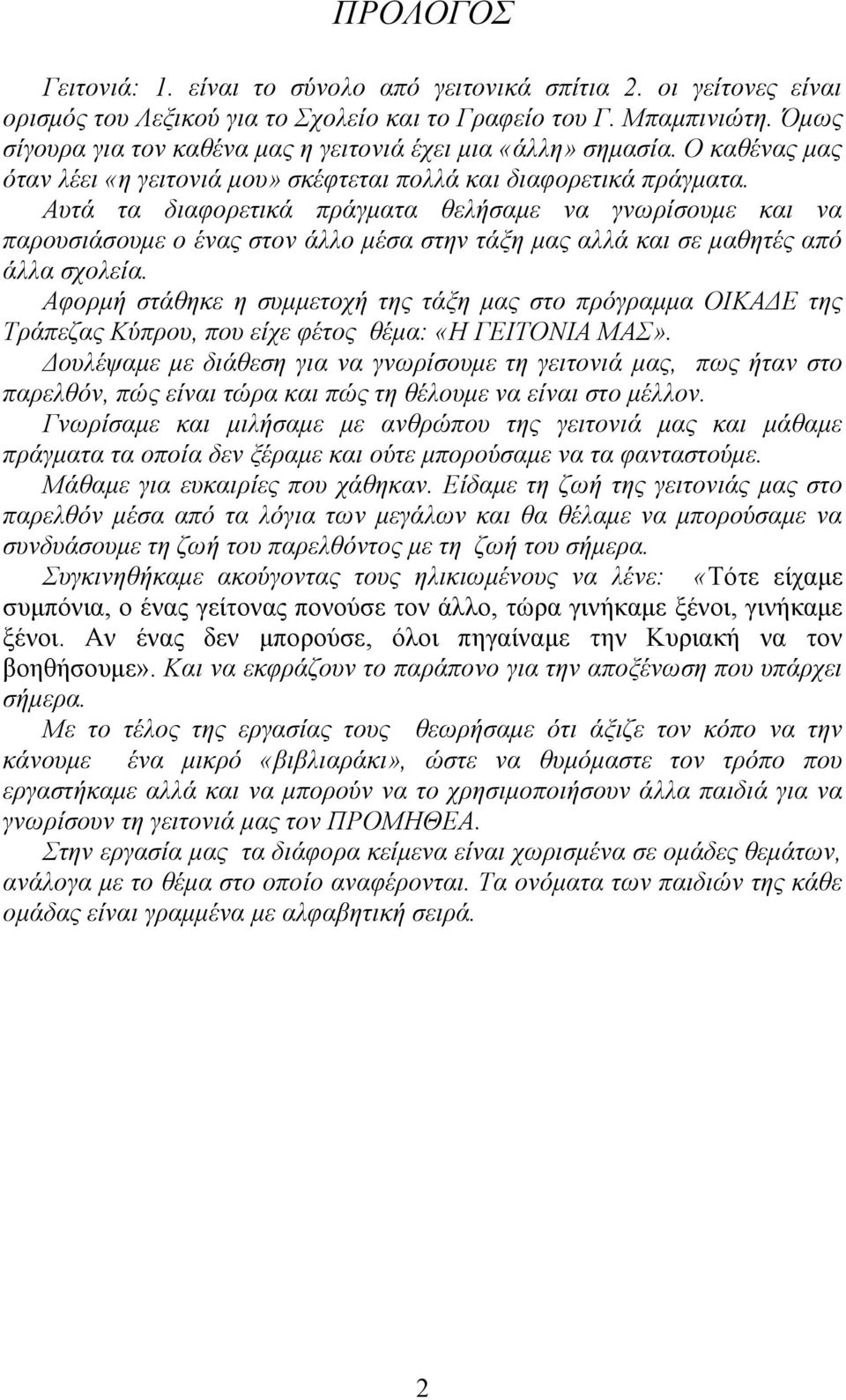 ΠΡΟΛΟΓΟΣ

Γειτονιά: 1. είναι το σύνολο από γειτονικά σπίτια 2. οι γείτονες είναι ορισμός του Λεξικού για το Σχολείο και το Γραφείο του Γ. Μπαμπινιώτη. Όμως σίγουρα για τον καθένα μας η γειτονιά έχει μια «άλλη» σημασία. Ο καθένας μας όταν λέει «η γειτονιά μου» σκέφτεται πολλά και διαφορετικά πράγματα.

Αυτά τα διαφορετικά πράγματα θελήσαμε να γνωρίσουμε και να παρουσιάσουμε ο ένας στον άλλο μέσα στην τάξη μας αλλά και σε μαθητές από άλλα σχολεία.

Αφορμή στάθηκε η συμμετοχή της τάξη μας στο πρόγραμμα ΟΙΚΑΔΕ της Τράπεζας Κύπρου, που είχε φέτος θέμα: «Η ΓΕΙΤΟΝΙΑ ΜΑΣ».

Δουλέψαμε με διάθεση για να γνωρίσουμε τη γειτονιά μας, πως ήταν στο παρελθόν, πώς είναι τώρα και πώς τη θέλουμε να είναι στο μέλλον.

Γνωρίσαμε και μιλήσαμε με ανθρώπου της γειτονιά μας και μάθαμε πράγματα τα οποία δεν ξέραμε και ούτε μπορούσαμε να τα φανταστούμε.

Μάθαμε για ευκαιρίες που χάθηκαν. Είδαμε τη ζωή της γειτονιάς μας στο παρελθόν μέσα από τα λόγια των μεγάλων και θα θέλαμε να μπορούσαμε να συνδυάσουμε τη ζωή του παρελθόντος με τη ζωή του σήμερα.

Συγκινηθήκαμε ακούγοντας τους ηλικιωμένους να λένε: «Τότε είχαμε συμπόνια, ο ένας γείτονας πονούσε τον άλλο, τώρα γινήκαμε ξένοι, γινήκαμε ξένοι. Αν ένας δεν μπορούσε, όλοι πηγαίναμε την Κυριακή να τον βοηθήσουμε». Και να εκφράζουν το παράπονο για την αποξένωση που υπάρχει σήμερα.

Με το τέλος της εργασίας τους θεωρήσαμε ότι άξιζε τον κόπο να την κάνουμε ένα μικρό «βιβλιαράκι», ώστε να θυμόμαστε τον τρόπο που εργαστήκαμε αλλά και να μπορούν να το χρησιμοποιήσουν άλλα παιδιά για να γνωρίσουν τη γειτονιά μας τον ΠΡΟΜΗΘΕΑ.

Στην εργασία μας τα διάφορα κείμενα είναι χωρισμένα σε ομάδες θεμάτων, ανάλογα με το θέμα στο οποίο αναφέρονται. Τα ονόματα των παιδιών της κάθε ομάδας είναι γραμμένα με αλφαβητική σειρά.

2